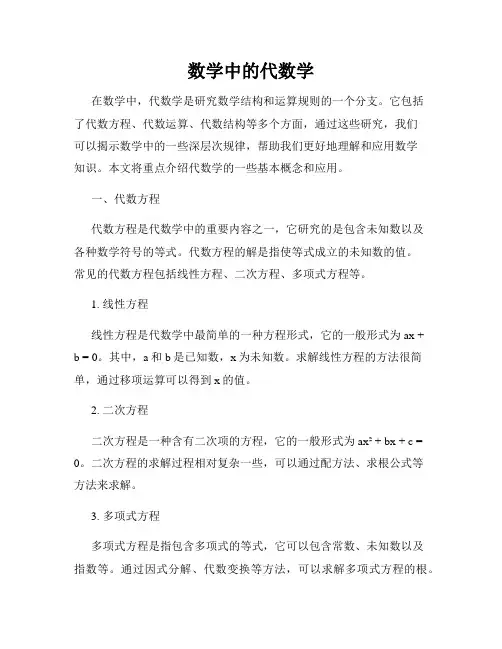 数学中的代数学

在数学中，代数学是研究数学结构和运算规则的一个分支。它包括了代数方程、代数运算、代数结构等多个方面，通过这些研究，我们可以揭示数学中的一些深层次规律，帮助我们更好地理解和应用数学知识。本文将重点介绍代数学的一些基本概念和应用。

一、代数方程

代数方程是代数学中的重要内容之一，它研究的是包含未知数以及各种数学符号的等式。代数方程的解是指使等式成立的未知数的值。常见的代数方程包括线性方程、二次方程、多项式方程等。

1. 线性方程

线性方程是代数学中最简单的一种方程形式，它的一般形式为 $ax + b = 0$。其中，a 和 b 是已知数，x 为未知数。求解线性方程的方法很简单，通过移项运算可以得到 x 的值。

2. 二次方程

二次方程是一种含有二次项的方程，它的一般形式为 $ax^2 + bx + c = 0$。二次方程的求解过程相对复杂一些，可以通过配方法、求根公式等方法来求解。

3. 多项式方程

多项式方程是指包含多项式的等式，它可以包含常数、未知数以及指数等。通过因式分解、代数变换等方法，可以求解多项式方程的根。